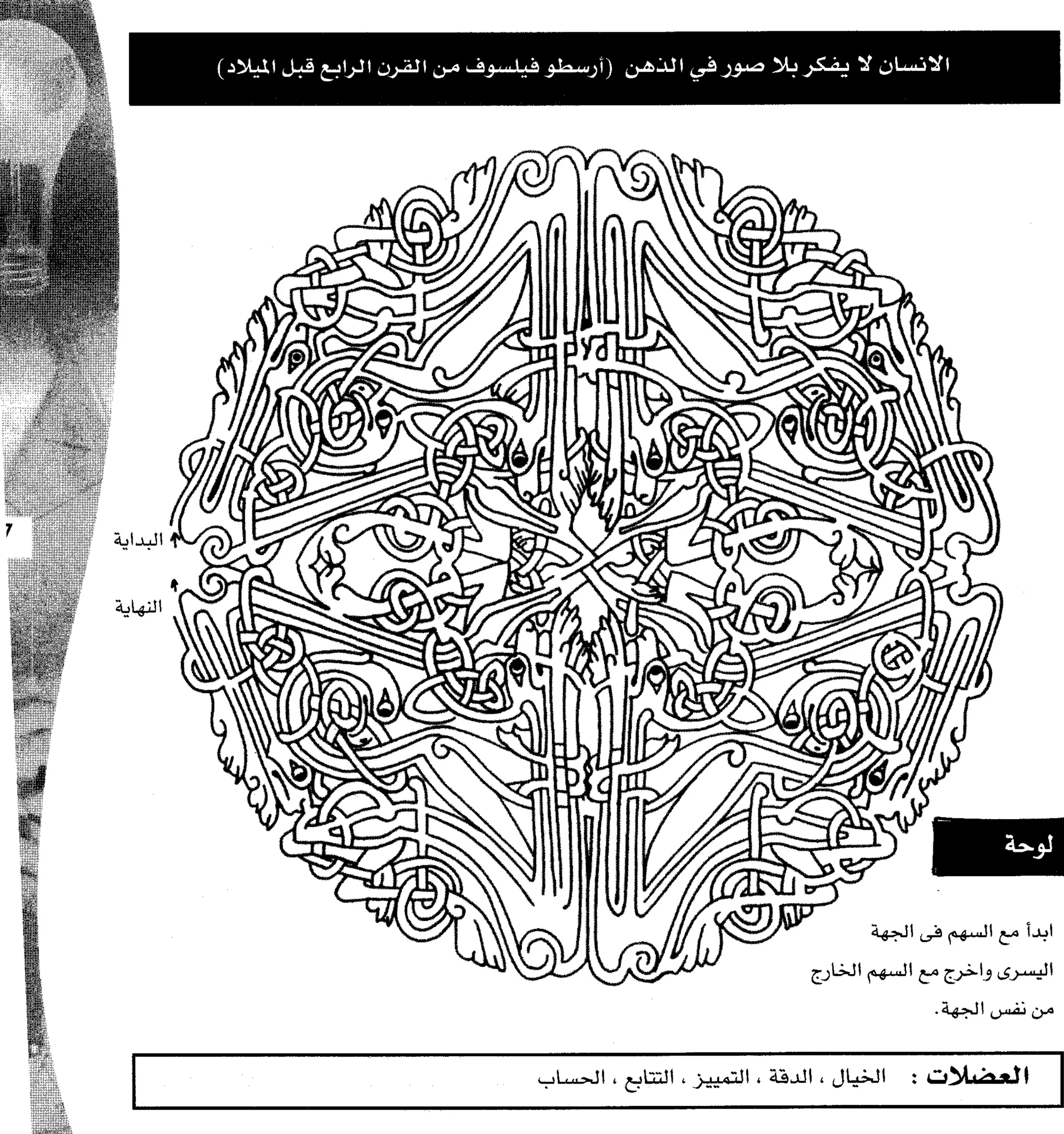 الانسان لا يفكر بلا صور في الذهن (أرسطو فيلسوف من القرن الرابع قبل الميلاد)

7

البداية

النهاية

لوحة

ابدأ مع السهم فى الجهة اليسرى واخرج مع السهم الخارج من نفس الجهة.

العضلات : الخيال ، الدقة ، التمييز ، التتابع ، الحساب